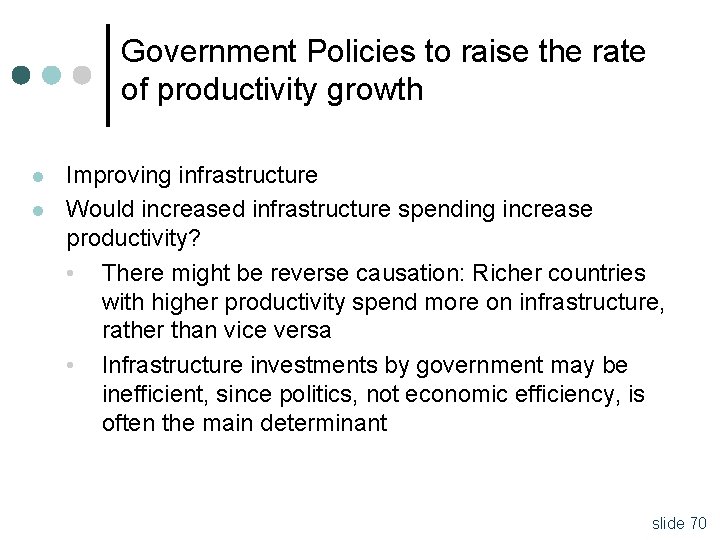 Government Policies to raise the rate of productivity growth

• Improving infrastructure
• Would increased infrastructure spending increase productivity?
• There might be reverse causation: Richer countries with higher productivity spend more on infrastructure, rather than vice versa
• Infrastructure investments by government may be inefficient, since politics, not economic efficiency, is often the main determinant

slide 70